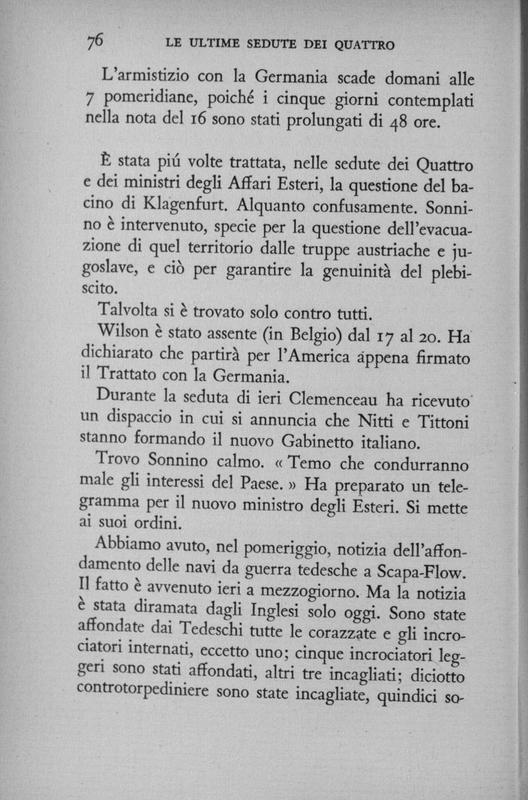 76 LE ULTIME SEDUTE DEI QUATTRO

L'armistizio con la Germania scade domani alle 7 pomeridiane, poiché i cinque giorni contemplati nella nota del 16 sono stati prolungati di 48 ore.

È stata piú volte trattata, nelle sedute dei Quattro e dei ministri degli Affari Esteri, la questione del bacino di Klagenfurt. Alquanto confusamente. Sonnino è intervenuto, specie per la questione dell'evacuazione di quel territorio dalle truppe austriache e jugoslave, e ciò per garantire la genuinità del plebiscito.

Talvolta si è trovato solo contro tutti.

Wilson è stato assente (in Belgio) dal 17 al 20. Ha dichiarato che partirà per l'America appena firmato il Trattato con la Germania.

Durante la seduta di ieri Clemenceau ha ricevuto un dispaccio in cui si annuncia che Nitti e Tittoni stanno formando il nuovo Gabinetto italiano.

Trovo Sonnino calmo. « Temo che condurranno male gli interessi del Paese. » Ha preparato un telegramma per il nuovo ministro degli Esteri. Si mette ai suoi ordini.

Abbiamo avuto, nel pomeriggio, notizia dell'affondamento delle navi da guerra tedesche a Scapa-Flow. Il fatto è avvenuto ieri a mezzogiorno. Ma la notizia è stata diramata dagli Inglesi solo oggi. Sono state affondate dai Tedeschi tutte le corazzate e gli incrociatori internati, eccetto uno; cinque incrociatori leggeri sono stati affondati, altri tre incagliati; diciotto controtorpediniere sono state incagliate, quindici so-